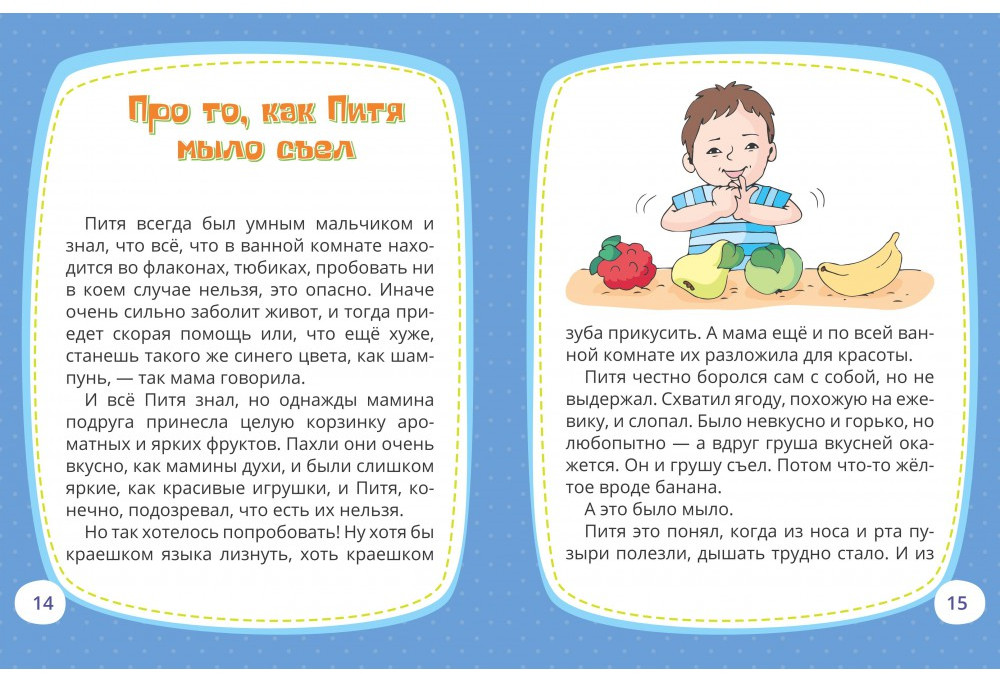 Про то, как Питя мыло съел

Питя всегда был умным мальчиком и знал, что всё, что в ванной комнате находится во флаконах, тюбиках, пробовать ни в коем случае нельзя, это опасно. Иначе очень сильно заболит живот, и тогда приедет скорая помощь или, что ещё хуже, станешь такого же синего цвета, как шампунь, — так мама говорила.

И всё Питя знал, но однажды мамина подруга принесла целую корзинку ароматных и ярких фруктов. Пахли они очень вкусно, как мамины духи, и были слишком яркие, как красивые игрушки, и Питя, конечно, подозревал, что есть их нельзя.

Но так хотелось попробовать! Ну хотя бы краешком языка лизнуть, хоть краешком

14

зуба прикусить. А мама ещё и по всей ванной комнате их разложила для красоты.

Питя честно боролся сам с собой, но не выдержал. Схватил ягоду, похожую на ежевику, и слопал. Было невкусно и горько, но любопытно — а вдруг груша вкусней окажется. Он и грушу съел. Потом что-то жёлтое вроде банана.

А это было мыло.

Питя это понял, когда из носа и рта пузыри полезли, дышать трудно стало. И из

15